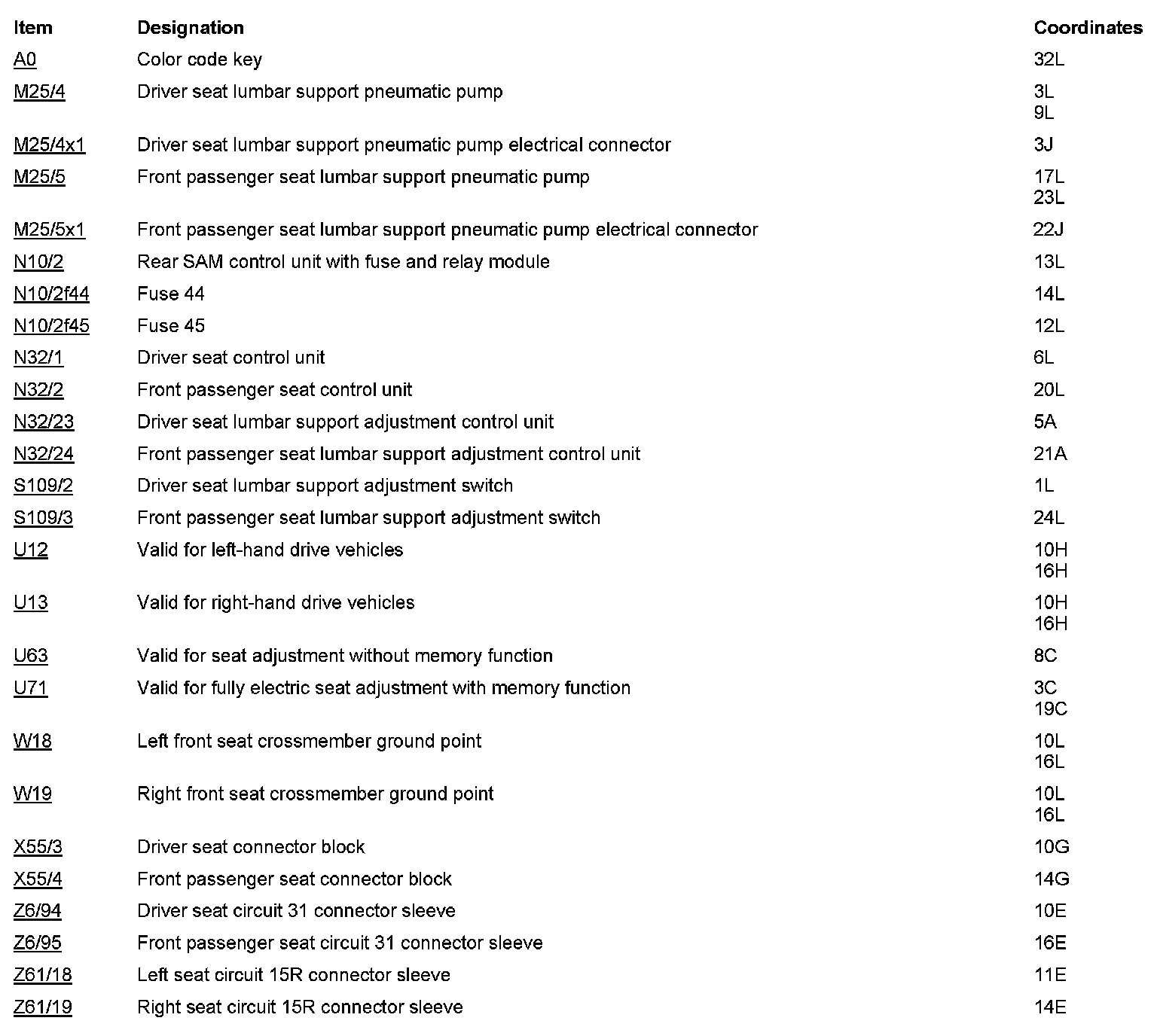 | Item | Designation | Coordinates |
|---|---|---|
| A0 | Color code key | 32L |
| M25/4 | Driver seat lumbar support pneumatic pump | 3L 9L |
| M25/4x1 | Driver seat lumbar support pneumatic pump electrical connector | 3J |
| M25/5 | Front passenger seat lumbar support pneumatic pump | 17L 23L |
| M25/5x1 | Front passenger seat lumbar support pneumatic pump electrical connector | 22J |
| N10/2 | Rear SAM control unit with fuse and relay module | 13L |
| N10/2f44 | Fuse 44 | 14L |
| N10/2f45 | Fuse 45 | 12L |
| N32/1 | Driver seat control unit | 6L |
| N32/2 | Front passenger seat control unit | 20L |
| N32/23 | Driver seat lumbar support adjustment control unit | 5A |
| N32/24 | Front passenger seat lumbar support adjustment control unit | 21A |
| S109/2 | Driver seat lumbar support adjustment switch | 1L |
| S109/3 | Front passenger seat lumbar support adjustment switch | 24L |
| U12 | Valid for left-hand drive vehicles | 10H 16H |
| U13 | Valid for right-hand drive vehicles | 10H 16H |
| U63 | Valid for seat adjustment without memory function | 8C |
| U71 | Valid for fully electric seat adjustment with memory function | 3C 19C |
| W18 | Left front seat crossmember ground point | 10L 16L |
| W19 | Right front seat crossmember ground point | 10L 16L |
| X55/3 | Driver seat connector block | 10G |
| X55/4 | Front passenger seat connector block | 14G |
| Z6/94 | Driver seat circuit 31 connector sleeve | 10E |
| Z6/95 | Front passenger seat circuit 31 connector sleeve | 16E |
| Z61/18 | Left seat circuit 15R connector sleeve | 11E |
| Z61/19 | Right seat circuit 15R connector sleeve | 14E |